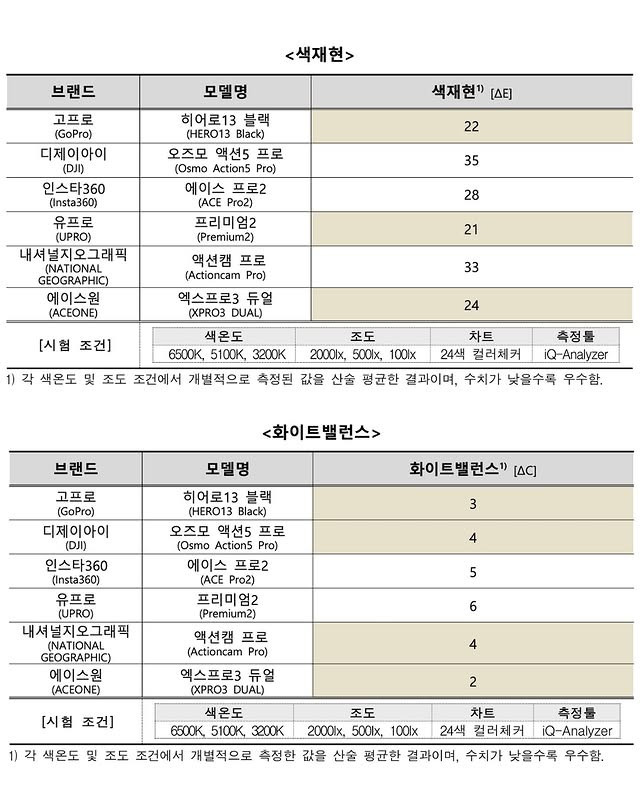 <색재현>

| 브랜드 | 모델명 | 색재현$^{1)}$ [ΔE] |
|---|---|---|
| 고프로 (GoPro) | 히어로13 블랙 (HERO13 Black) | 22 |
| 디제이아이 (DJI) | 오즈모 액션5 프로 (Osmo Action5 Pro) | 35 |
| 인스타360 (Insta360) | 에이스 프로2 (ACE Pro2) | 28 |
| 유프로 (UPRO) | 프리미엄2 (Premium2) | 21 |
| 내셔널지오그래픽 (NATIONAL GEOGRAPHIC) | 액션캠 프로 (Actioncam Pro) | 33 |
| 에이스원 (ACEONE) | 엑스프로3 듀얼 (XPRO3 DUAL) | 24 |

[시험 조건]

| 색온도 | 조도 | 차트 | 측정툴 |
|---|---|---|---|
| 6500K, 5100K, 3200K | 2000lx, 500lx, 100lx | 24색 컬러체커 | iQ-Analyzer |

1) 각 색온도 및 조도 조건에서 개별적으로 측정된 값을 산술 평균한 결과이며, 수치가 낮을수록 우수함.

<화이트밸런스>

| 브랜드 | 모델명 | 화이트밸런스$^{1)}$ [ΔC] |
|---|---|---|
| 고프로 (GoPro) | 히어로13 블랙 (HERO13 Black) | 3 |
| 디제이아이 (DJI) | 오즈모 액션5 프로 (Osmo Action5 Pro) | 4 |
| 인스타360 (Insta360) | 에이스 프로2 (ACE Pro2) | 5 |
| 유프로 (UPRO) | 프리미엄2 (Premium2) | 6 |
| 내셔널지오그래픽 (NATIONAL GEOGRAPHIC) | 액션캠 프로 (Actioncam Pro) | 4 |
| 에이스원 (ACEONE) | 엑스프로3 듀얼 (XPRO3 DUAL) | 2 |

[시험 조건]

| 색온도 | 조도 | 차트 | 측정툴 |
|---|---|---|---|
| 6500K, 5100K, 3200K | 2000lx, 500lx, 100lx | 24색 컬러체커 | iQ-Analyzer |

1) 각 색온도 및 조도 조건에서 개별적으로 측정한 값을 산술 평균한 결과이며, 수치가 낮을수록 우수함.